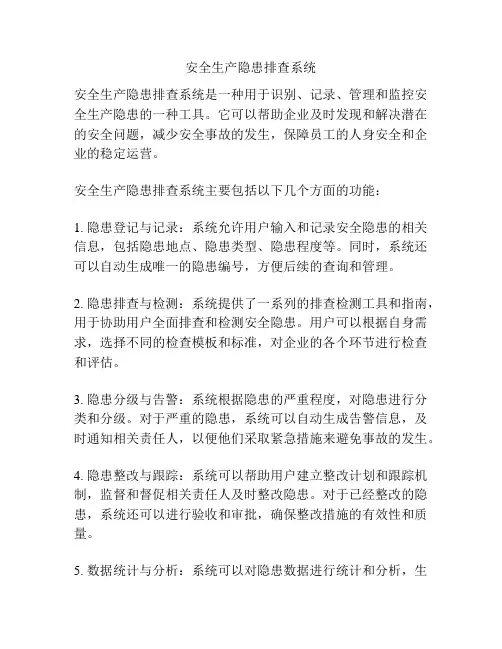 安全生产隐患排查系统

安全生产隐患排查系统是一种用于识别、记录、管理和监控安全生产隐患的一种工具。它可以帮助企业及时发现和解决潜在的安全问题，减少安全事故的发生，保障员工的人身安全和企业的稳定运营。

安全生产隐患排查系统主要包括以下几个方面的功能：

1. 隐患登记与记录：系统允许用户输入和记录安全隐患的相关信息，包括隐患地点、隐患类型、隐患程度等。同时，系统还可以自动生成唯一的隐患编号，方便后续的查询和管理。

2. 隐患排查与检测：系统提供了一系列的排查检测工具和指南，用于协助用户全面排查和检测安全隐患。用户可以根据自身需求，选择不同的检查模板和标准，对企业的各个环节进行检查和评估。

3. 隐患分级与告警：系统根据隐患的严重程度，对隐患进行分类和分级。对于严重的隐患，系统可以自动生成告警信息，及时通知相关责任人，以便他们采取紧急措施来避免事故的发生。

4. 隐患整改与跟踪：系统可以帮助用户建立整改计划和跟踪机制，监督和督促相关责任人及时整改隐患。对于已经整改的隐患，系统还可以进行验收和审批，确保整改措施的有效性和质量。

5. 数据统计与分析：系统可以对隐患数据进行统计和分析，生